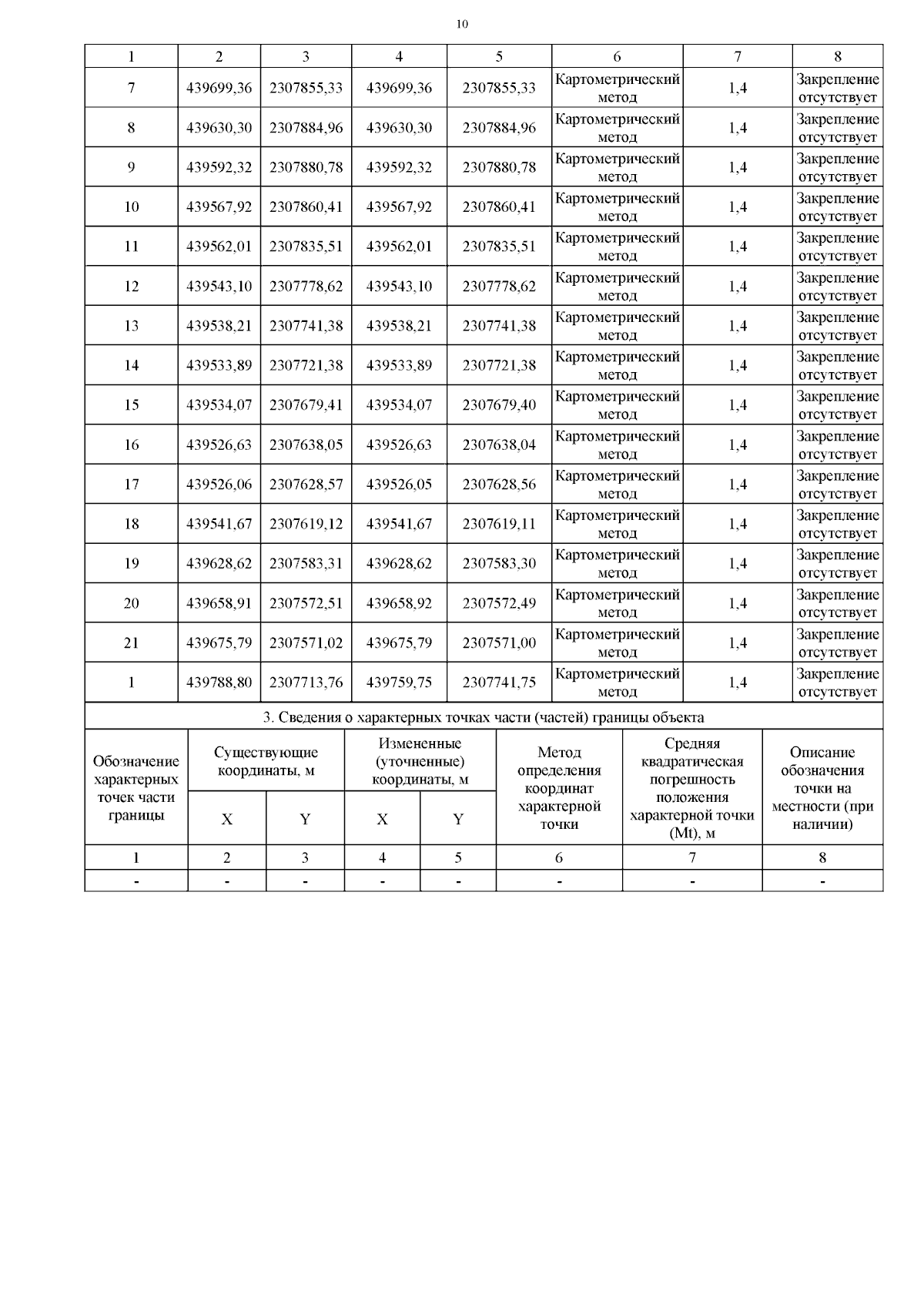 10

| 1 | 2 | 3 | 4 | 5 | 6 | 7 | 8 |
|---|---|---|---|---|---|---|---|
| 7 | 439699,36 | 2307855,33 | 439699,36 | 2307855,33 | Картометрический метод | 1,4 | Закрепление отсутствует |
| 8 | 439630,30 | 2307884,96 | 439630,30 | 2307884,96 | Картометрический метод | 1,4 | Закрепление отсутствует |
| 9 | 439592,32 | 2307880,78 | 439592,32 | 2307880,78 | Картометрический метод | 1,4 | Закрепление отсутствует |
| 10 | 439567,92 | 2307860,41 | 439567,92 | 2307860,41 | Картометрический метод | 1,4 | Закрепление отсутствует |
| 11 | 439562,01 | 2307835,51 | 439562,01 | 2307835,51 | Картометрический метод | 1,4 | Закрепление отсутствует |
| 12 | 439543,10 | 2307778,62 | 439543,10 | 2307778,62 | Картометрический метод | 1,4 | Закрепление отсутствует |
| 13 | 439538,21 | 2307741,38 | 439538,21 | 2307741,38 | Картометрический метод | 1,4 | Закрепление отсутствует |
| 14 | 439533,89 | 2307721,38 | 439533,89 | 2307721,38 | Картометрический метод | 1,4 | Закрепление отсутствует |
| 15 | 439534,07 | 2307679,41 | 439534,07 | 2307679,40 | Картометрический метод | 1,4 | Закрепление отсутствует |
| 16 | 439526,63 | 2307638,05 | 439526,63 | 2307638,04 | Картометрический метод | 1,4 | Закрепление отсутствует |
| 17 | 439526,06 | 2307628,57 | 439526,05 | 2307628,56 | Картометрический метод | 1,4 | Закрепление отсутствует |
| 18 | 439541,67 | 2307619,12 | 439541,67 | 2307619,11 | Картометрический метод | 1,4 | Закрепление отсутствует |
| 19 | 439628,62 | 2307583,31 | 439628,62 | 2307583,30 | Картометрический метод | 1,4 | Закрепление отсутствует |
| 20 | 439658,91 | 2307572,51 | 439658,92 | 2307572,49 | Картометрический метод | 1,4 | Закрепление отсутствует |
| 21 | 439675,79 | 2307571,02 | 439675,79 | 2307571,00 | Картометрический метод | 1,4 | Закрепление отсутствует |
| 1 | 439788,80 | 2307713,76 | 439759,75 | 2307741,75 | Картометрический метод | 1,4 | Закрепление отсутствует |

3. Сведения о характерных точках части (частей) границы объекта

| Обозначение характерных точек части границы | Существующие координаты, м X | Существующие координаты, м Y | Измененные (уточненные) координаты, м X | Измененные (уточненные) координаты, м Y | Метод определения координат характерной точки | Средняя квадратическая погрешность положения характерной точки (Mt), м | Описание обозначения точки на местности (при наличии) |
|---|---|---|---|---|---|---|---|
| 1 | 2 | 3 | 4 | 5 | 6 | 7 | 8 |
| - | - | - | - | - | - | - | - |